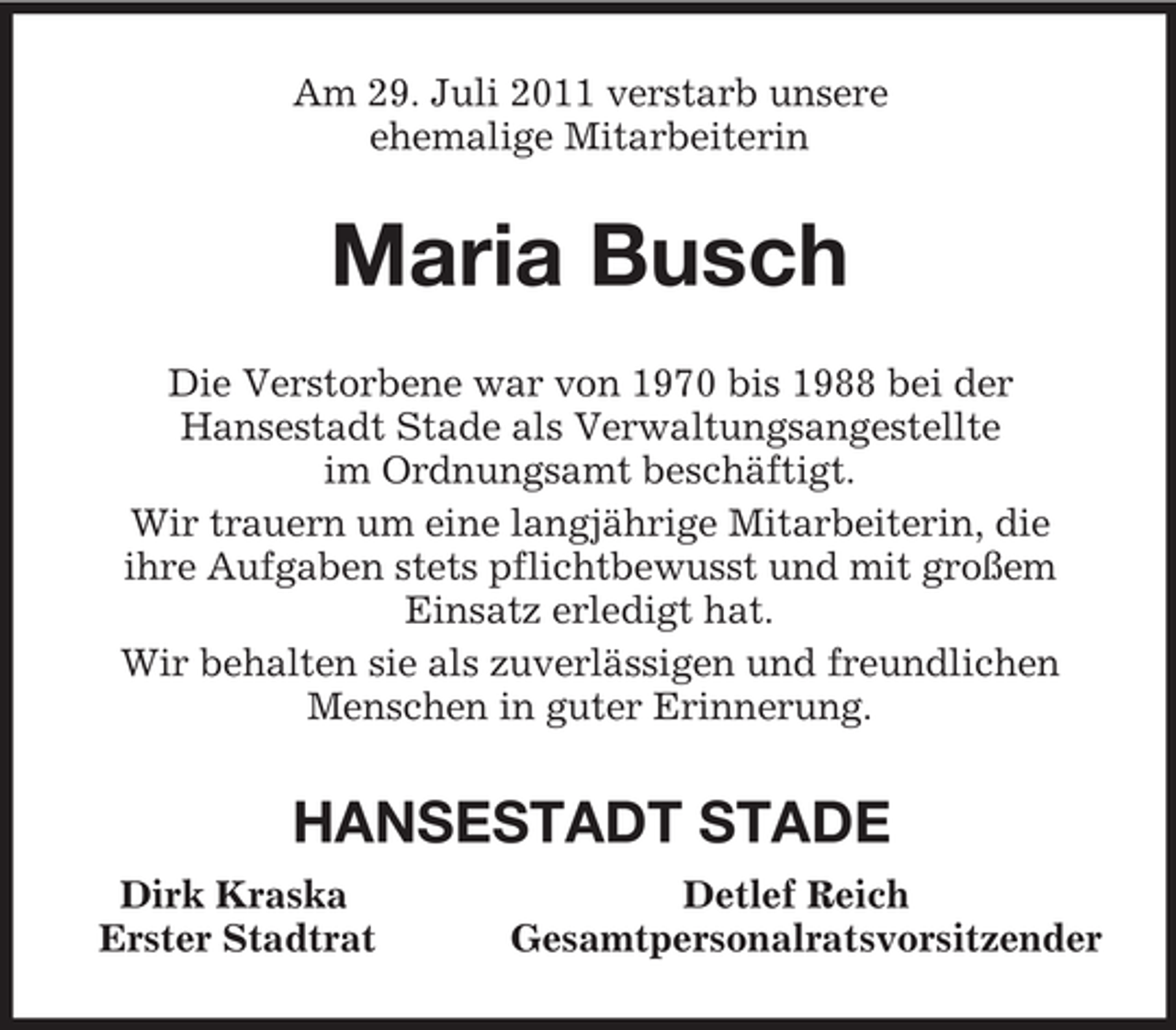 Am 29. Juli 2011 verstarb unsere ehemalige Mitarbeiterin

Maria Busch

Die Verstorbene war von 1970 bis 1988 bei der Hansestadt Stade als Verwaltungsangestellte im Ordnungsamt beschäftigt.

Wir trauern um eine langjährige Mitarbeiterin, die ihre Aufgaben stets pflichtbewusst und mit großem Einsatz erledigt hat.

Wir behalten sie als zuverlässigen und freundlichen Menschen in guter Erinnerung.

HANSESTADT STADE

Dirk Kraska
Erster Stadtrat

Detlef Reich
Gesamtpersonalratsvorsitzender